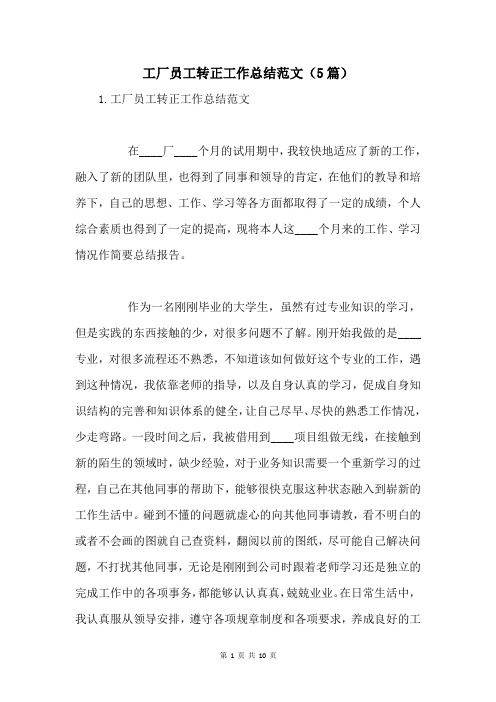 工厂员工转正工作总结范文（5篇）

1.工厂员工转正工作总结范文

在____厂____个月的试用期中，我较快地适应了新的工作，融入了新的团队里，也得到了同事和领导的肯定，在他们的教导和培养下，自己的思想、工作、学习等各方面都取得了一定的成绩，个人综合素质也得到了一定的提高，现将本人这____个月来的工作、学习情况作简要总结报告。

作为一名刚刚毕业的大学生，虽然有过专业知识的学习，但是实践的东西接触的少，对很多问题不了解。刚开始我做的是____专业，对很多流程还不熟悉，不知道该如何做好这个专业的工作，遇到这种情况，我依靠老师的指导，以及自身认真的学习，促成自身知识结构的完善和知识体系的健全，让自己尽早、尽快的熟悉工作情况，少走弯路。一段时间之后，我被借用到____项目组做无线，在接触到新的陌生的领域时，缺少经验，对于业务知识需要一个重新学习的过程，自己在其他同事的帮助下，能够很快克服这种状态融入到崭新的工作生活中。碰到不懂的问题就虚心的向其他同事请教，看不明白的或者不会画的图就自己查资料，翻阅以前的图纸，尽可能自己解决问题，不打扰其他同事，无论是刚刚到公司时跟着老师学习还是独立的完成工作中的各项事务，都能够认认真真，兢兢业业。在日常生活中，我认真服从领导安排，遵守各项规章制度和各项要求，养成良好的工

第 1 页 共 10 页